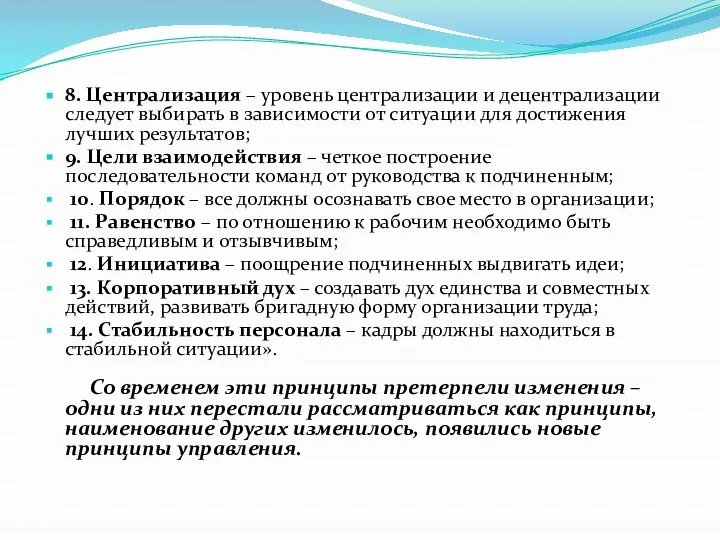 8. Централизация – уровень централизации и децентрализации следует выбирать в зависимости от ситуации для достижения лучших результатов;

9. Цели взаимодействия – четкое построение последовательности команд от руководства к подчиненным;

10. Порядок – все должны осознавать свое место в организации;

11. Равенство – по отношению к рабочим необходимо быть справедливым и отзывчивым;

12. Инициатива – поощрение подчиненных выдвигать идеи;

13. Корпоративный дух – создавать дух единства и совместных действий, развивать бригадную форму организации труда;

14. Стабильность персонала – кадры должны находиться в стабильной ситуации».

Со временем эти принципы претерпели изменения – одни из них перестали рассматриваться как принципы, наименование других изменилось, появились новые принципы управления.